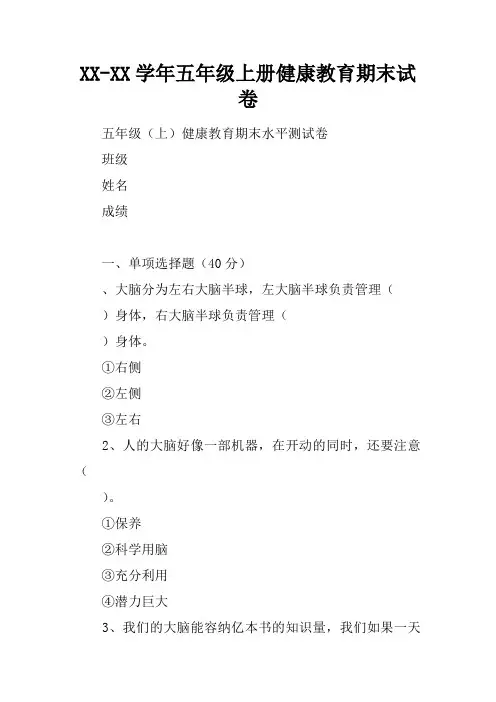 XX-XX 学年五年级上册健康教育期末试卷

五年级（上）健康教育期末水平测试卷

班级

姓名

成绩

一、单项选择题（40 分）

、大脑分为左右大脑半球，左大脑半球负责管理（

）身体，右大脑半球负责管理（

）身体。

①右侧

②左侧

③左右

2、人的大脑好像一部机器，在开动的同时，还要注意（

）。

①保养

②科学用脑

③充分利用

④潜力巨大

3、我们的大脑能容纳亿本书的知识量，我们如果一天